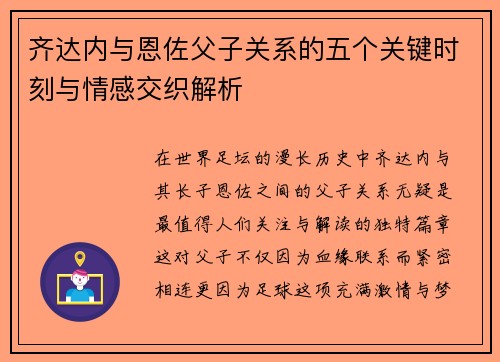 齐达内与恩佐父子关系的五个关键时刻与情感交织解析

在世界足坛的漫长历史中齐达内与其长子恩佐之间的父子关系无疑是最值得人们关注与解读的独特篇章这对父子不仅因为血缘联系而紧密相连更因为足球这项充满激情与梦